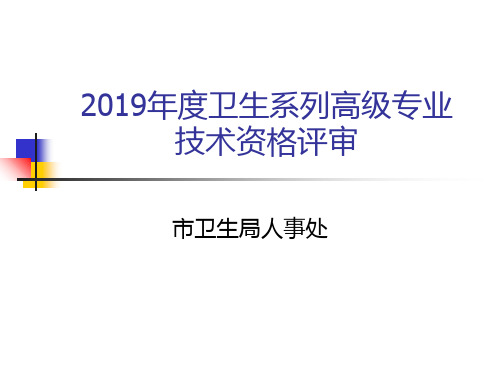 2019年度卫生系列高级专业技术资格评审

市卫生局人事处